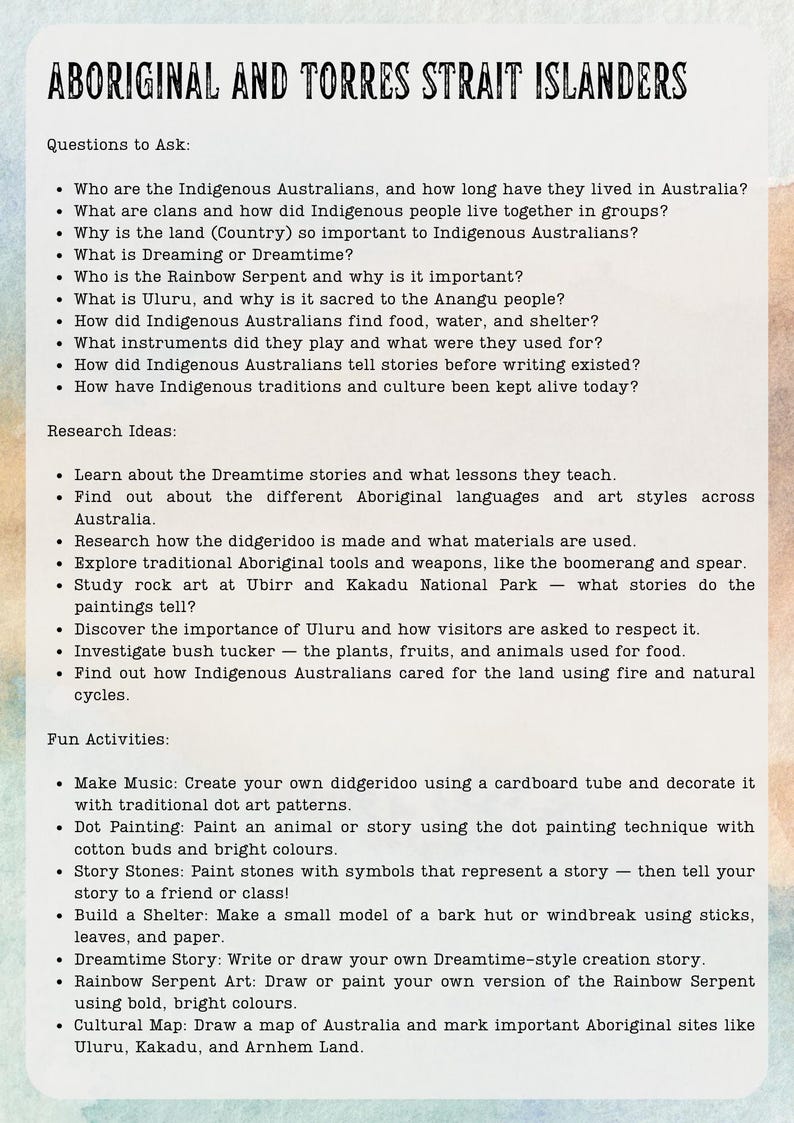 ABORIGINAL AND TORRES STRAIT ISLANDERS

Questions to Ask:

• Who are the Indigenous Australians, and how long have they lived in Australia?
• What are clans and how did Indigenous people live together in groups?
• Why is the land (Country) so important to Indigenous Australians?
• What is Dreaming or Dreamtime?
• Who is the Rainbow Serpent and why is it important?
• What is Uluru, and why is it sacred to the Anangu people?
• How did Indigenous Australians find food, water, and shelter?
• What instruments did they play and what were they used for?
• How did Indigenous Australians tell stories before writing existed?
• How have Indigenous traditions and culture been kept alive today?

Research Ideas:

• Learn about the Dreamtime stories and what lessons they teach.
• Find out about the different Aboriginal languages and art styles across Australia.
• Research how the didgeridoo is made and what materials are used.
• Explore traditional Aboriginal tools and weapons, like the boomerang and spear.
• Study rock art at Ubirr and Kakadu National Park — what stories do the paintings tell?
• Discover the importance of Uluru and how visitors are asked to respect it.
• Investigate bush tucker — the plants, fruits, and animals used for food.
• Find out how Indigenous Australians cared for the land using fire and natural cycles.

Fun Activities:

• Make Music: Create your own didgeridoo using a cardboard tube and decorate it with traditional dot art patterns.
• Dot Painting: Paint an animal or story using the dot painting technique with cotton buds and bright colours.
• Story Stones: Paint stones with symbols that represent a story — then tell your story to a friend or class!
• Build a Shelter: Make a small model of a bark hut or windbreak using sticks, leaves, and paper.
• Dreamtime Story: Write or draw your own Dreamtime-style creation story.
• Rainbow Serpent Art: Draw or paint your own version of the Rainbow Serpent using bold, bright colours.
• Cultural Map: Draw a map of Australia and mark important Aboriginal sites like Uluru, Kakadu, and Arnhem Land.